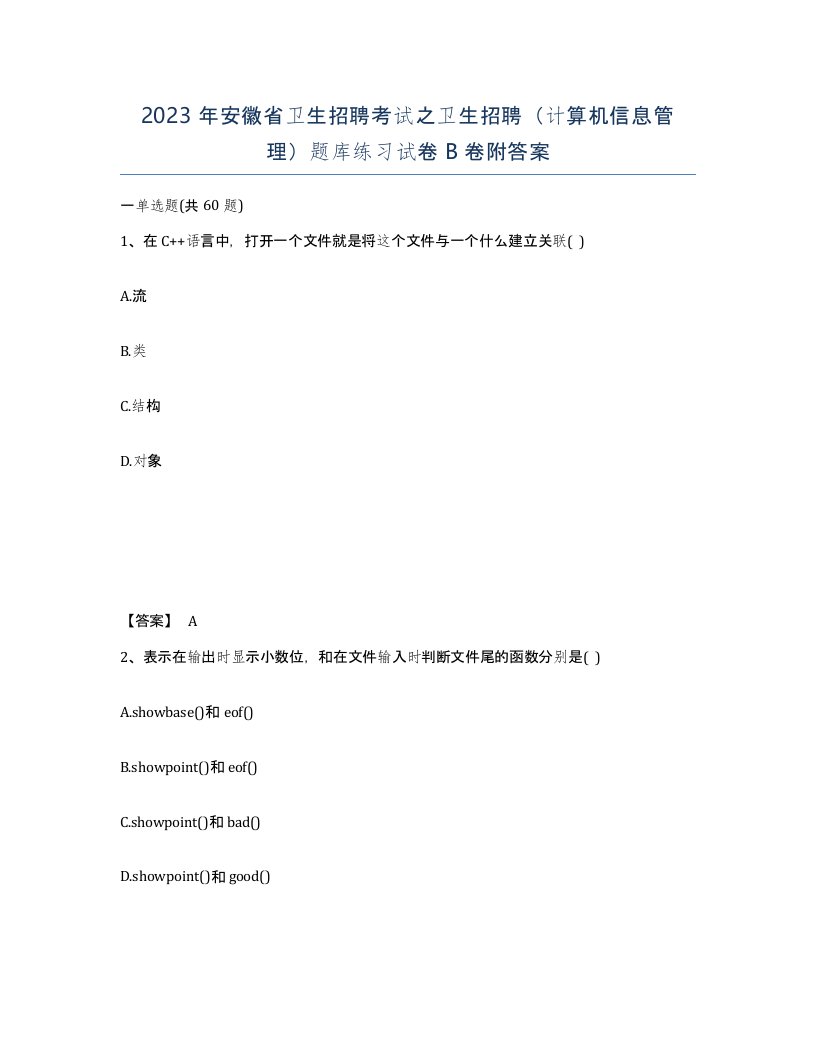 2023 年安徽省卫生招聘考试之卫生招聘（计算机信息管理）题库练习试卷 B 卷附答案

一单选题(共 60 题)

1、在 C++语言中，打开一个文件就是将这个文件与一个什么建立关联( )

A.流

B.类

C.结构

D.对象

【答案】 A

2、表示在输出时显示小数位，和在文件输入时判断文件尾的函数分别是( )

A.showbase()和 eof()

B.showpoint()和 eof()

C.showpoint()和 bad()

D.showpoint()和 good()